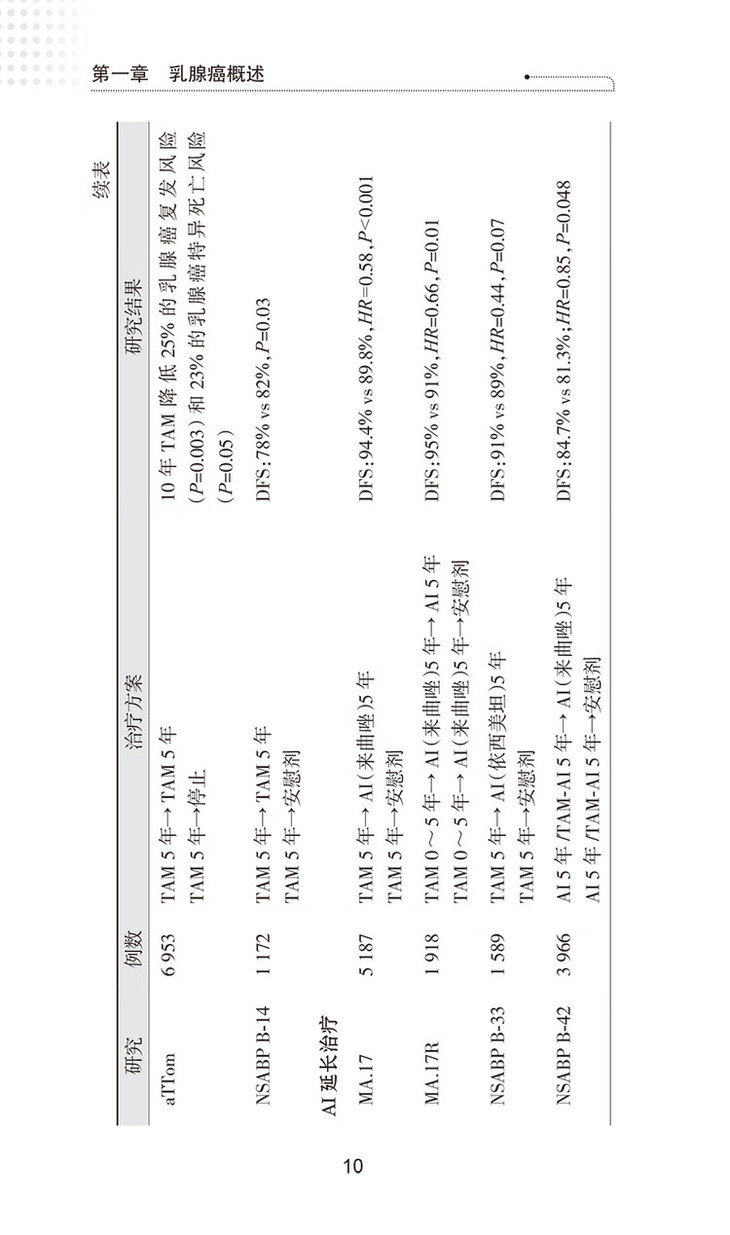 第一章　乳腺癌概述

续表

| 研究 | 例数 | 治疗方案 | 研究结果 |
|---|---|---|---|
| aTTom | 6 953 | TAM 5 年→ TAM 5 年<br>TAM 5 年→停止 | 10 年 TAM 降低 25% 的乳腺癌复发风险（$P$=0.003）和 23% 的乳腺癌特异死亡风险（$P$=0.05） |
| NSABP B-14 | 1 172 | TAM 5 年→ TAM 5 年<br>TAM 5 年→安慰剂 | DFS：78% vs 82%，$P$=0.03 |
| AI 延长治疗 | | | |
| MA.17 | 5 187 | TAM 5 年→ AI（来曲唑）5 年<br>TAM 5 年→安慰剂 | DFS：94.4% vs 89.8%，$HR$=0.58，$P$<0.001 |
| MA.17R | 1 918 | TAM 0～5 年→ AI（来曲唑）5 年→ AI 5 年<br>TAM 0～5 年→ AI（来曲唑）5 年→安慰剂 | DFS：95% vs 91%，$HR$=0.66，$P$=0.01 |
| NSABP B-33 | 1 589 | TAM 5 年→ AI（依西美坦）5 年<br>TAM 5 年→安慰剂 | DFS：91% vs 89%，$HR$=0.44，$P$=0.07 |
| NSABP B-42 | 3 966 | AI 5 年 /TAM-AI 5 年→ AI（来曲唑）5 年<br>AI 5 年 /TAM-AI 5 年→安慰剂 | DFS：84.7% vs 81.3%；$HR$=0.85，$P$=0.048 |

10